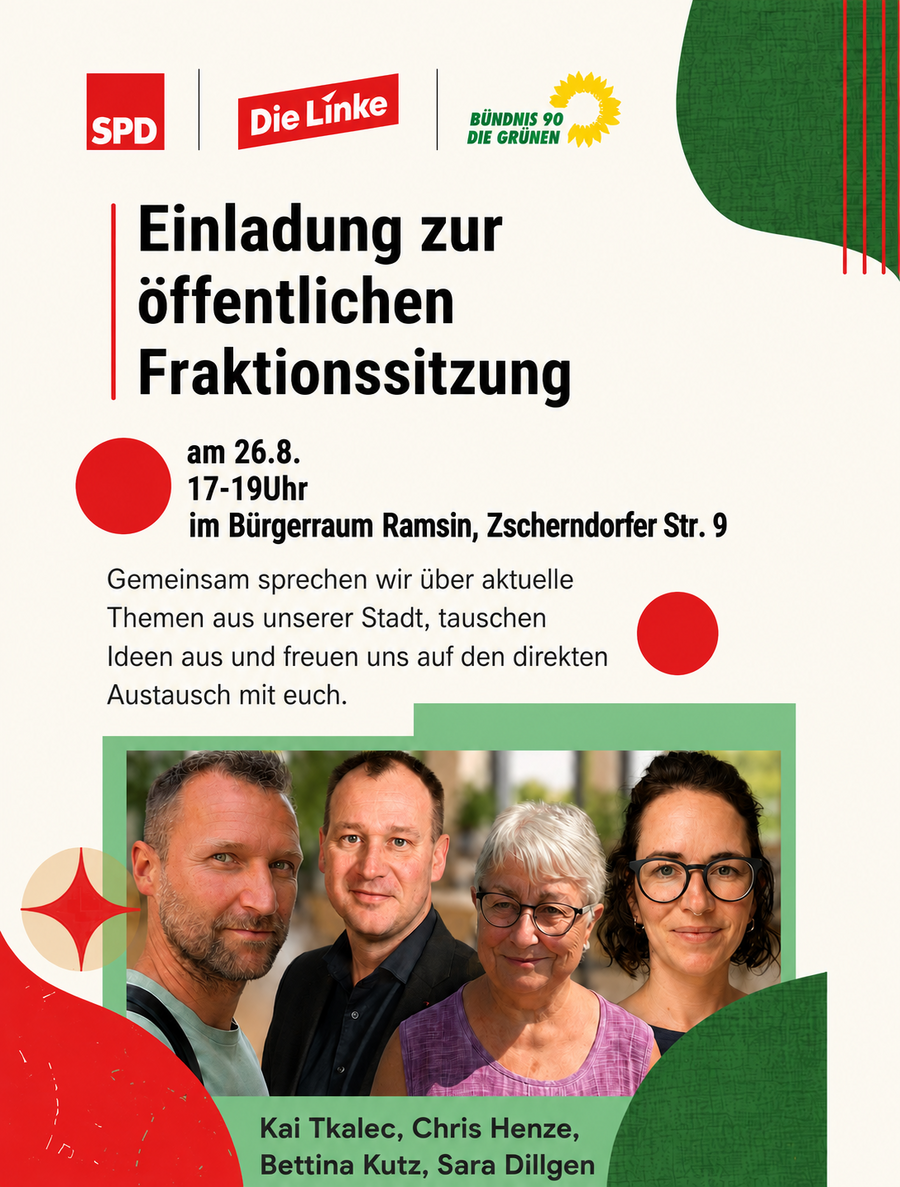 SPD

Die Linke

BÜNDNIS 90
DIE GRÜNEN

Einladung zur öffentlichen Fraktionssitzung

am 26.8.
17-19Uhr
im Bürgerraum Ramsin, Zscherndorfer Str. 9

Gemeinsam sprechen wir über aktuelle Themen aus unserer Stadt, tauschen Ideen aus und freuen uns auf den direkten Austausch mit euch.

Kai Tkalec, Chris Henze,
Bettina Kutz, Sara Dillgen